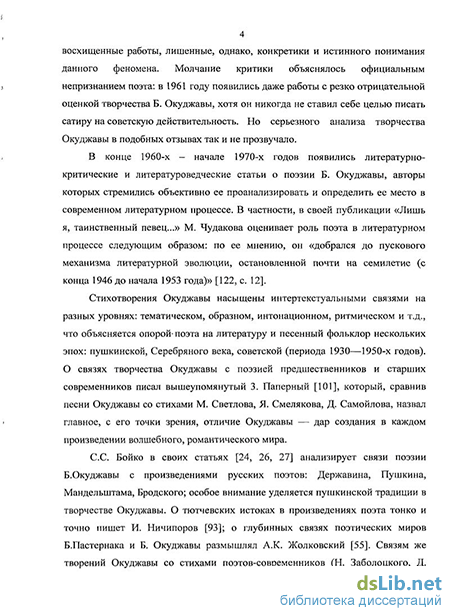 4

восхищенные работы, лишенные, однако, конкретики и истинного понимания данного феномена. Молчание критики объяснялось официальным непризнанием поэта: в 1961 году появились даже работы с резко отрицательной оценкой творчества Б. Окуджавы, хотя он никогда не ставил себе целью писать сатиру на советскую действительность. Но серьезного анализа творчества Окуджавы в подобных отзывах так и не прозвучало.

В конце 1960-х – начале 1970-х годов появились литературно-критические и литературоведческие статьи о поэзии Б. Окуджавы, авторы которых стремились объективно ее проанализировать и определить ее место в современном литературном процессе. В частности, в своей публикации «Лишь я, таинственный певец...» М. Чудакова оценивает роль поэта в литературном процессе следующим образом: по ее мнению, он «добрался до пускового механизма литературной эволюции, остановленной почти на семилетие (с конца 1946 до начала 1953 года)» [122, с. 12].

Стихотворения Окуджавы насыщены интертекстуальными связями на разных уровнях: тематическом, образном, интонационном, ритмическом и т.д., что объясняется опорой поэта на литературу и песенный фольклор нескольких эпох: пушкинской, Серебряного века, советской (периода 1930—1950-х годов). О связях творчества Окуджавы с поэзией предшественников и старших современников писал вышеупомянутый З. Паперный [101], который, сравнив песни Окуджавы со стихами М. Светлова, Я. Смелякова, Д. Самойлова, назвал главное, с его точки зрения, отличие Окуджавы — дар создания в каждом произведении волшебного, романтического мира.

С.С. Бойко в своих статьях [24, 26, 27] анализирует связи поэзии Б.Окуджавы с произведениями русских поэтов: Державина, Пушкина, Мандельштама, Бродского; особое внимание уделяется пушкинской традиции в творчестве Окуджавы. О тютчевских истоках в произведениях поэта тонко и точно пишет И. Ничипоров [93]; о глубинных связях поэтических миров Б.Пастернака и Б. Окуджавы размышлял А.К. Жолковский [55]. Связям же творений Окуджавы со стихами поэтов-современников (Н. Заболоцкого, Д.

dsLib.net
библиотека диссертаций